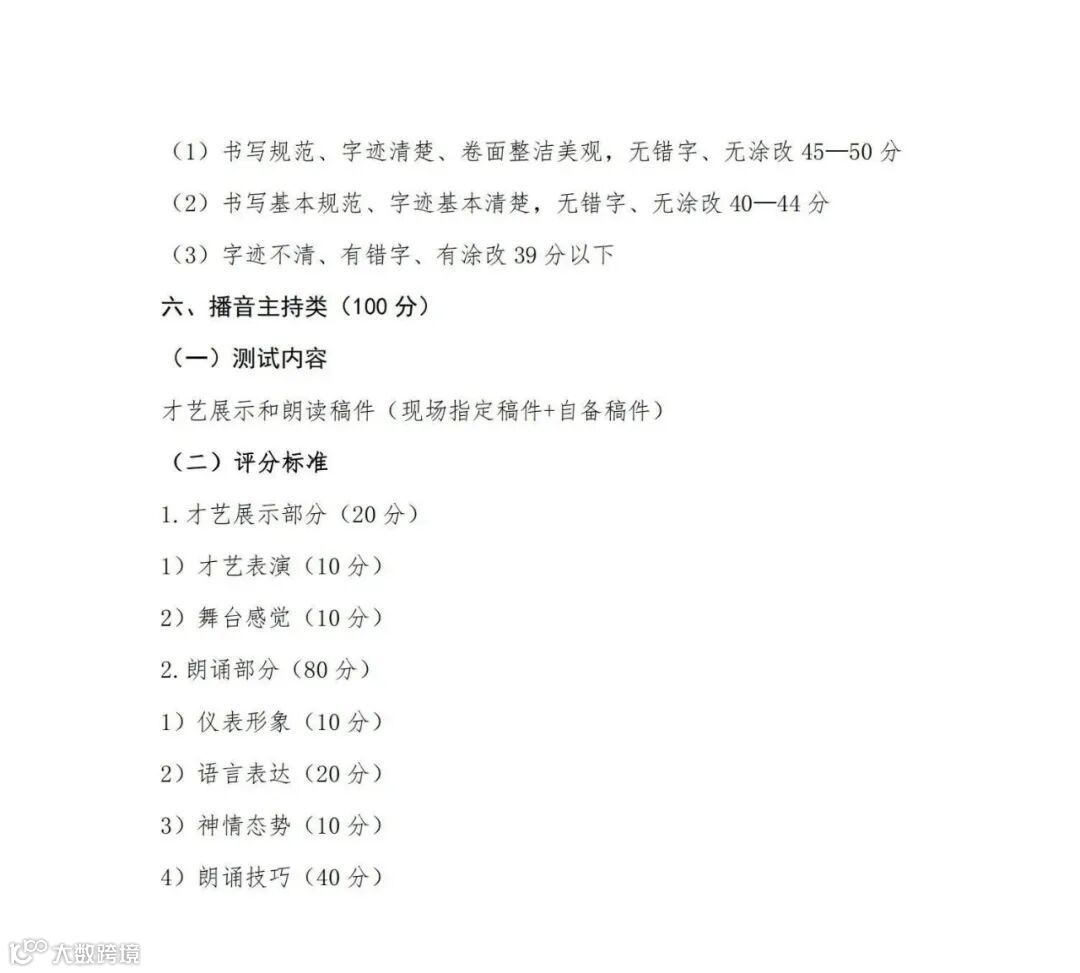 （1）书写规范、字迹清楚、卷面整洁美观，无错字、无涂改 45—50 分

（2）书写基本规范、字迹基本清楚，无错字、无涂改 40—44 分

（3）字迹不清、有错字、有涂改 39 分以下

六、播音主持类（100 分）

（一）测试内容

才艺展示和朗读稿件（现场指定稿件+自备稿件）

（二）评分标准

1. 才艺展示部分（20 分）

1）才艺表演（10 分）

2）舞台感觉（10 分）

2. 朗诵部分（80 分）

1）仪表形象（10 分）

2）语言表达（20 分）

3）神情态势（10 分）

4）朗诵技巧（40 分）

大数跨境